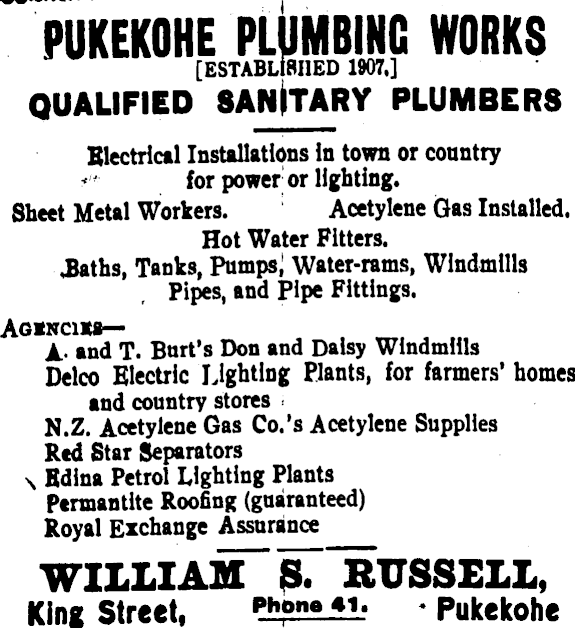 PUKEKOHE PLUMBING WORKS
[ESTABLISHED 1907.]
QUALIFIED SANITARY PLUMBERS

Electrical Installations in town or country for power or lighting.

Sheet Metal Workers. Acetylene Gas Installed.

Hot Water Fitters.

Baths, Tanks, Pumps, Water-rams, Windmills Pipes, and Pipe Fittings.

AGENCIES—
A. and T. Burt's Don and Daisy Windmills
Delco Electric Lighting Plants, for farmers' homes and country stores
N.Z. Acetylene Gas Co.'s Acetylene Supplies
Red Star Separators
Edina Petrol Lighting Plants
Permantite Roofing (guaranteed)
Royal Exchange Assurance

WILLIAM S. RUSSELL,
King Street, Phone 41. Pukekohe